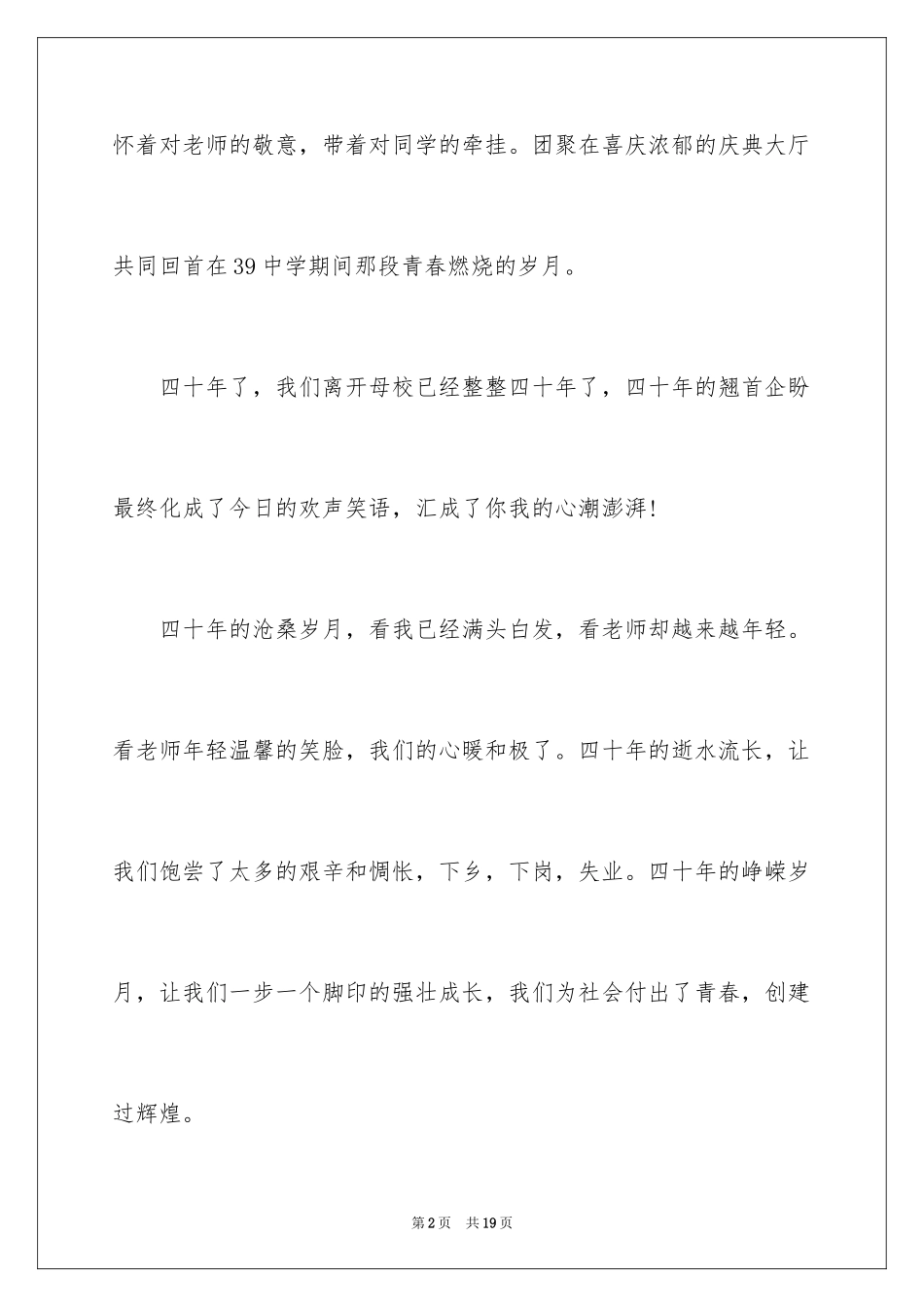 怀着对老师的敬意，带着对同学的牵挂。团聚在喜庆浓郁的庆典大厅共同回首在39中学期间那段青春燃烧的岁月。

四十年了，我们离开母校已经整整四十年了，四十年的翘首企盼最终化成了今日的欢声笑语，汇成了你我的心潮澎湃!

四十年的沧桑岁月，看我已经满头白发，看老师却越来越年轻。看老师年轻温馨的笑脸，我们的心暖和极了。四十年的逝水流长，让我们饱尝了太多的艰辛和惆怅，下乡，下岗，失业。四十年的峥嵘岁月，让我们一步一个脚印的强壮成长，我们为社会付出了青春，创建过辉煌。

第2页 共19页